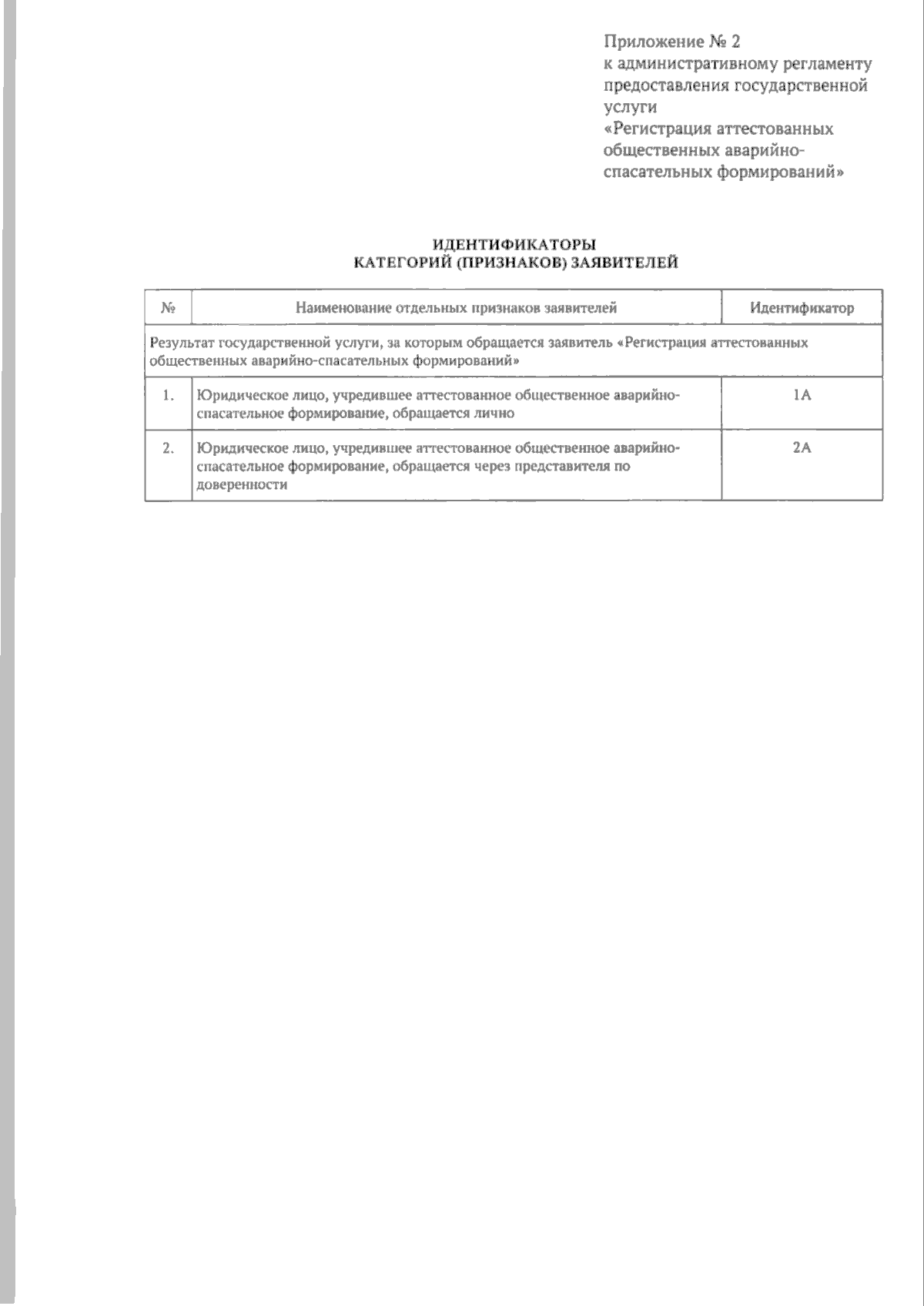 Приложение № 2
к административному регламенту предоставления государственной услуги
«Регистрация аттестованных общественных аварийно-спасательных формирований»

ИДЕНТИФИКАТОРЫ
КАТЕГОРИЙ (ПРИЗНАКОВ) ЗАЯВИТЕЛЕЙ

| № | Наименование отдельных признаков заявителей | Идентификатор |
|---|---|---|
| Результат государственной услуги, за которым обращается заявитель «Регистрация аттестованных общественных аварийно-спасательных формирований» | | |
| 1. | Юридическое лицо, учредившее аттестованное общественное аварийно-спасательное формирование, обращается лично | 1А |
| 2. | Юридическое лицо, учредившее аттестованное общественное аварийно-спасательное формирование, обращается через представителя по доверенности | 2А |